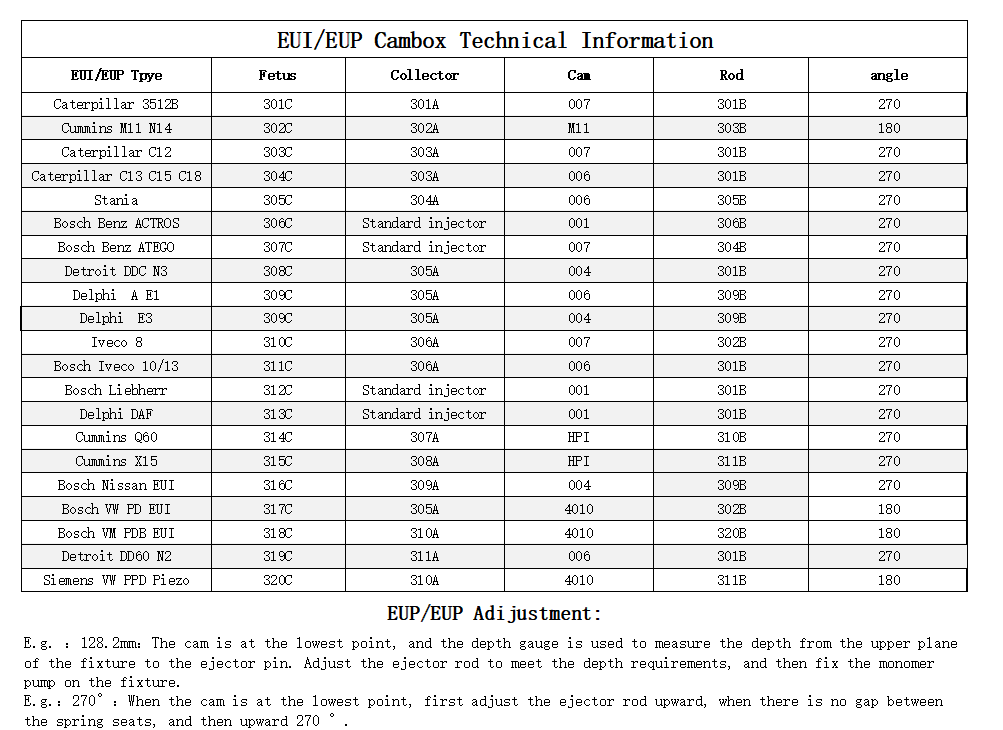 EUI/EUP Cambox Technical Information

| EUI/EUP Tpye | Fetus | Collector | Cam | Rod | angle |
|---|---|---|---|---|---|
| Caterpillar 3512B | 301C | 301A | 007 | 301B | 270 |
| Cummins M11 N14 | 302C | 302A | M11 | 303B | 180 |
| Caterpillar C12 | 303C | 303A | 007 | 301B | 270 |
| Caterpillar C13 C15 C18 | 304C | 303A | 006 | 301B | 270 |
| Stania | 305C | 304A | 006 | 305B | 270 |
| Bosch Benz ACTROS | 306C | Standard injector | 001 | 306B | 270 |
| Bosch Benz ATEGO | 307C | Standard injector | 007 | 304B | 270 |
| Detroit DDC N3 | 308C | 305A | 004 | 301B | 270 |
| Delphi A E1 | 309C | 305A | 006 | 309B | 270 |
| Delphi E3 | 309C | 305A | 004 | 309B | 270 |
| Iveco 8 | 310C | 306A | 007 | 302B | 270 |
| Bosch Iveco 10/13 | 311C | 306A | 006 | 301B | 270 |
| Bosch Liebherr | 312C | Standard injector | 001 | 301B | 270 |
| Delphi DAF | 313C | Standard injector | 001 | 301B | 270 |
| Cummins Q60 | 314C | 307A | HPI | 310B | 270 |
| Cummins X15 | 315C | 308A | HPI | 311B | 270 |
| Bosch Nissan EUI | 316C | 309A | 004 | 309B | 270 |
| Bosch VW PD EUI | 317C | 305A | 4010 | 302B | 180 |
| Bosch VM PDB EUI | 318C | 310A | 4010 | 320B | 180 |
| Detroit DD60 N2 | 319C | 311A | 006 | 301B | 270 |
| Siemens VW PPD Piezo | 320C | 310A | 4010 | 311B | 180 |

EUP/EUP Adijustment:

E.g. : 128.2mm: The cam is at the lowest point, and the depth gauge is used to measure the depth from the upper plane of the fixture to the ejector pin. Adjust the ejector rod to meet the depth requirements, and then fix the monomer pump on the fixture.
E.g.: 270° : When the cam is at the lowest point, first adjust the ejector rod upward, when there is no gap between the spring seats, and then upward 270 ° .